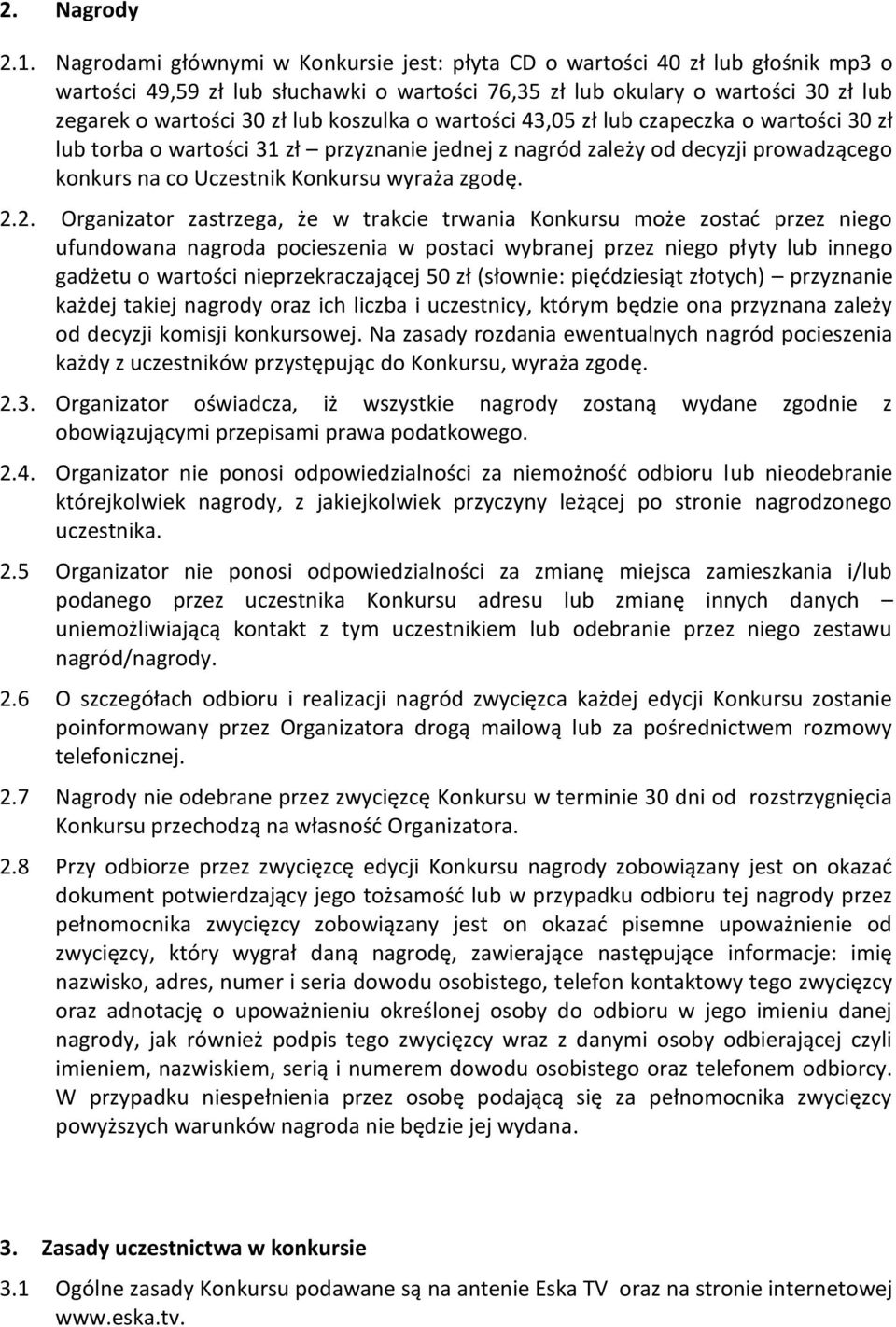 2. Nagrody

2.1. Nagrodami głównymi w Konkursie jest: płyta CD o wartości 40 zł lub głośnik mp3 o wartości 49,59 zł lub słuchawki o wartości 76,35 zł lub okulary o wartości 30 zł lub zegarek o wartości 30 zł lub koszulka o wartości 43,05 zł lub czapeczka o wartości 30 zł lub torba o wartości 31 zł – przyznanie jednej z nagród zależy od decyzji prowadzącego konkurs na co Uczestnik Konkursu wyraża zgodę.

2.2. Organizator zastrzega, że w trakcie trwania Konkursu może zostać przez niego ufundowana nagroda pocieszenia w postaci wybranej przez niego płyty lub innego gadżetu o wartości nieprzekraczającej 50 zł (słownie: pięćdziesiąt złotych) – przyznanie każdej takiej nagrody oraz ich liczba i uczestnicy, którym będzie ona przyznana zależy od decyzji komisji konkursowej. Na zasady rozdania ewentualnych nagród pocieszenia każdy z uczestników przystępując do Konkursu, wyraża zgodę.

2.3. Organizator oświadcza, iż wszystkie nagrody zostaną wydane zgodnie z obowiązującymi przepisami prawa podatkowego.

2.4. Organizator nie ponosi odpowiedzialności za niemożność odbioru lub nieodebranie którejkolwiek nagrody, z jakiejkolwiek przyczyny leżącej po stronie nagrodzonego uczestnika.

2.5 Organizator nie ponosi odpowiedzialności za zmianę miejsca zamieszkania i/lub podanego przez uczestnika Konkursu adresu lub zmianę innych danych – uniemożliwiającą kontakt z tym uczestnikiem lub odebranie przez niego zestawu nagród/nagrody.

2.6 O szczegółach odbioru i realizacji nagród zwycięzca każdej edycji Konkursu zostanie poinformowany przez Organizatora drogą mailową lub za pośrednictwem rozmowy telefonicznej.

2.7 Nagrody nie odebrane przez zwycięzcę Konkursu w terminie 30 dni od rozstrzygnięcia Konkursu przechodzą na własność Organizatora.

2.8 Przy odbiorze przez zwycięzcę edycji Konkursu nagrody zobowiązany jest on okazać dokument potwierdzający jego tożsamość lub w przypadku odbioru tej nagrody przez pełnomocnika zwycięzcy zobowiązany jest on okazać pisemne upoważnienie od zwycięzcy, który wygrał daną nagrodę, zawierające następujące informacje: imię nazwisko, adres, numer i seria dowodu osobistego, telefon kontaktowy tego zwycięzcy oraz adnotację o upoważnieniu określonej osoby do odbioru w jego imieniu danej nagrody, jak również podpis tego zwycięzcy wraz z danymi osoby odbierającej czyli imieniem, nazwiskiem, serią i numerem dowodu osobistego oraz telefonem odbiorcy. W przypadku niespełnienia przez osobę podającą się za pełnomocnika zwycięzcy powyższych warunków nagroda nie będzie jej wydana.

3. Zasady uczestnictwa w konkursie

3.1 Ogólne zasady Konkursu podawane są na antenie Eska TV oraz na stronie internetowej www.eska.tv.